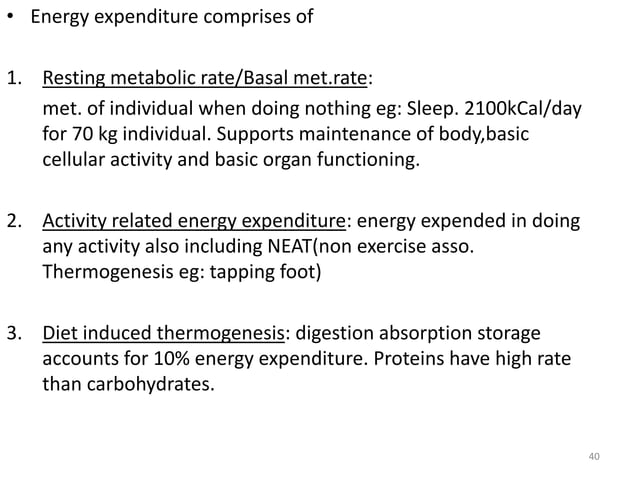 • Energy expenditure comprises of

1. Resting metabolic rate/Basal met.rate:
met. of individual when doing nothing eg: Sleep. 2100kCal/day for 70 kg individual. Supports maintenance of body,basic cellular activity and basic organ functioning.

2. Activity related energy expenditure: energy expended in doing any activity also including NEAT(non exercise asso. Thermogenesis eg: tapping foot)

3. Diet induced thermogenesis: digestion absorption storage accounts for 10% energy expenditure. Proteins have high rate than carbohydrates.

40